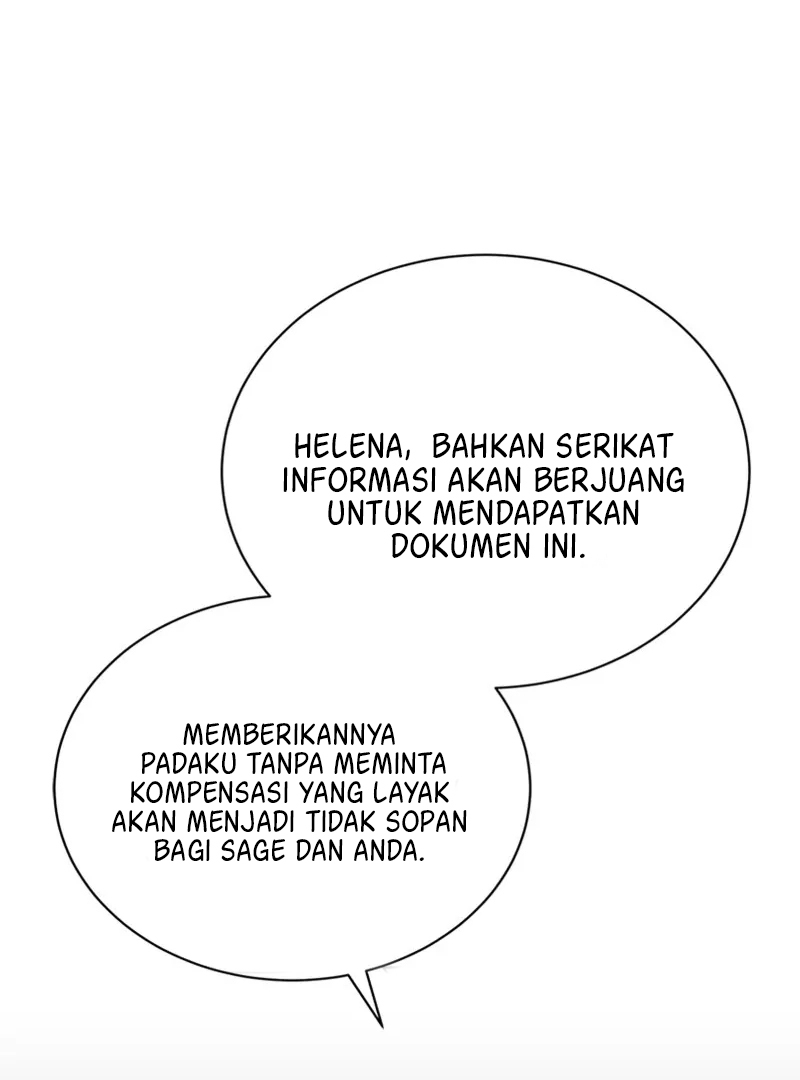 HELENA, BAHKAN SERIKAT INFORMASI AKAN BERJUANG UNTUK MENDAPATKAN DOKUMEN INI.

MEMBERIKANNYA PADAKU TANPA MEMINTA KOMPENSASI YANG LAYAK AKAN MENJADI TIDAK SOPAN BAGI SAGE DAN ANDA.